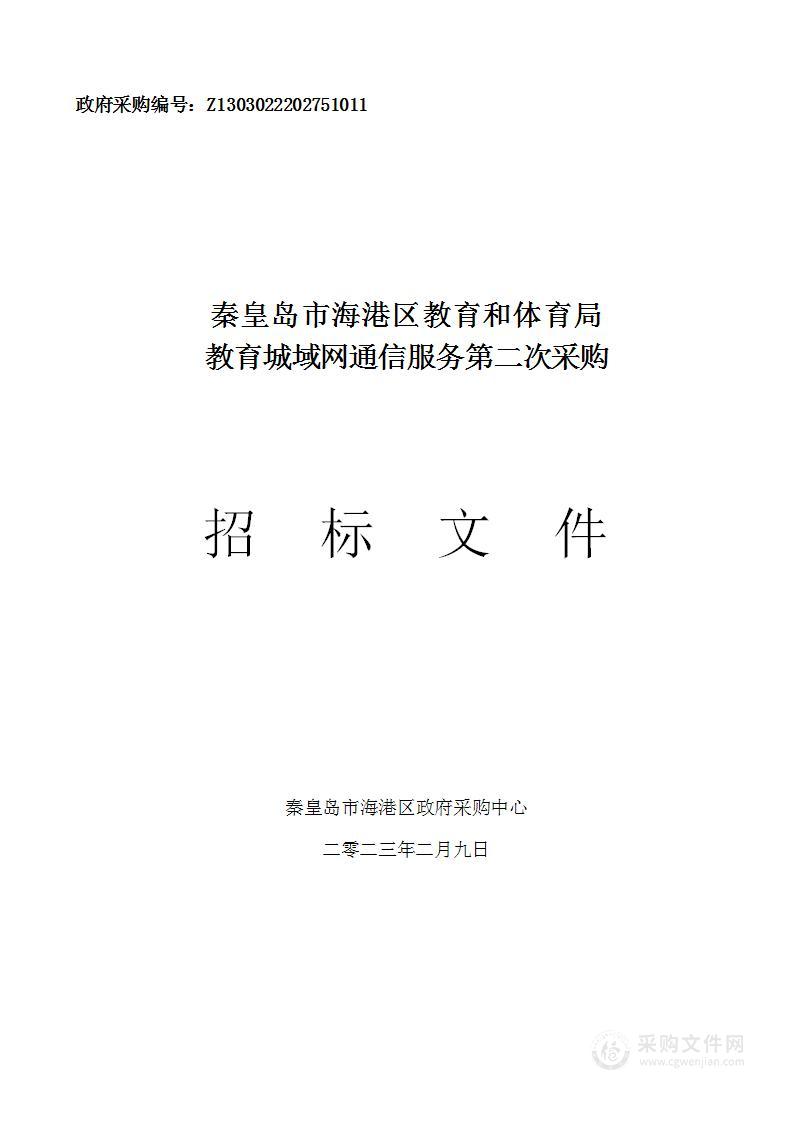 政府采购编号：Z1303022202751011

秦皇岛市海港区教育和体育局
教育城域网通信服务第二次采购

招 标 文 件

秦皇岛市海港区政府采购中心

二零二三年二月九日

采购文件网
www.cgwenjian.com